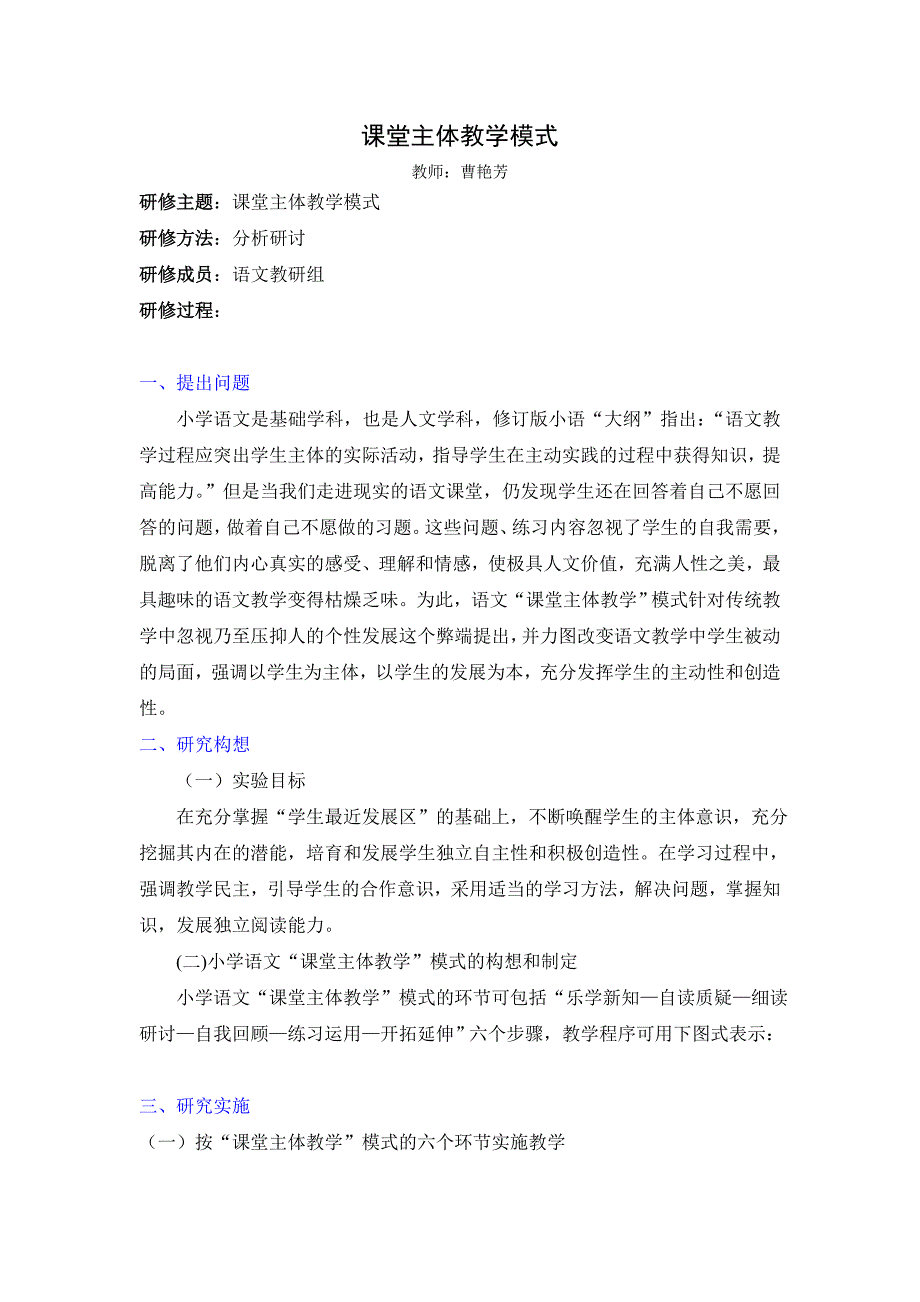 课堂主体教学模式

教师：曹艳芳

研修主题：课堂主体教学模式

研修方法：分析研讨

研修成员：语文教研组

研修过程：

一、提出问题

小学语文是基础学科，也是人文学科，修订版小语“大纲”指出：“语文教学过程应突出学生主体的实际活动，指导学生在主动实践的过程中获得知识，提高能力。”但是当我们走进现实的语文课堂，仍发现学生还在回答着自己不愿回答的问题，做着自己不愿做的习题。这些问题、练习内容忽视了学生的自我需要，脱离了他们内心真实的感受、理解和情感，使极具人文价值，充满人性之美，最具趣味的语文教学变得枯燥乏味。为此，语文“课堂主体教学”模式针对传统教学中忽视乃至压抑人的个性发展这个弊端提出，并力图改变语文教学中学生被动的局面，强调以学生为主体，以学生的发展为本，充分发挥学生的主动性和创造性。

二、研究构想

（一）实验目标

在充分掌握“学生最近发展区”的基础上，不断唤醒学生的主体意识，充分挖掘其内在的潜能，培育和发展学生独立自主性和积极创造性。在学习过程中，强调教学民主，引导学生的合作意识，采用适当的学习方法，解决问题，掌握知识，发展独立阅读能力。

(二)小学语文“课堂主体教学”模式的构想和制定

小学语文“课堂主体教学”模式的环节可包括“乐学新知—自读质疑—细读研讨—自我回顾—练习运用—开拓延伸”六个步骤，教学程序可用下图式表示：

三、研究实施

（一）按“课堂主体教学”模式的六个环节实施教学